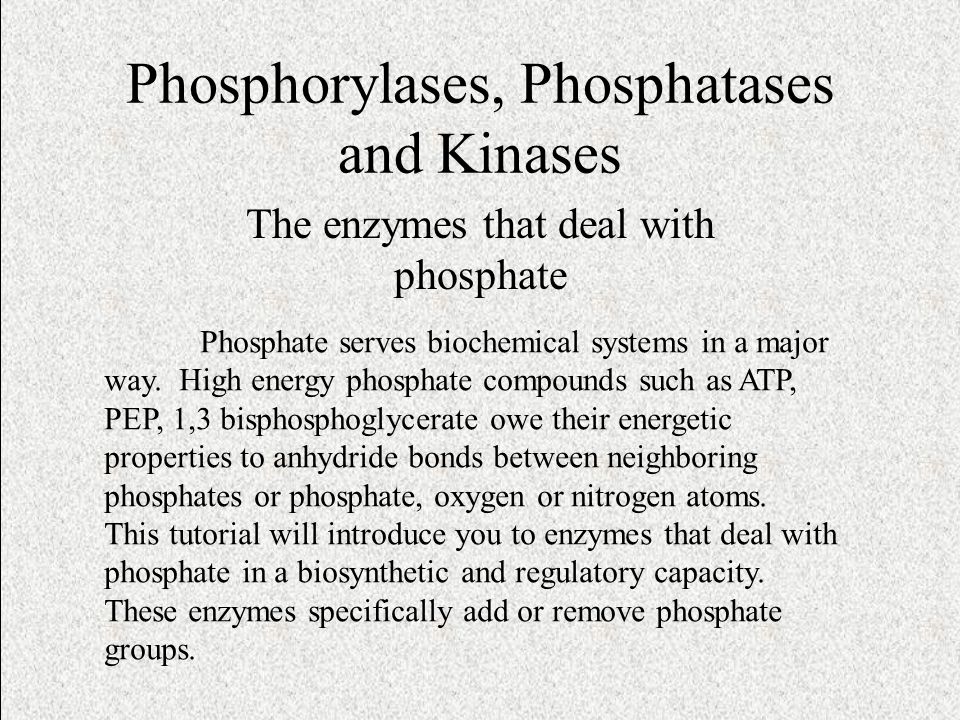 Phosphorylases, Phosphatases and Kinases

The enzymes that deal with phosphate

Phosphate serves biochemical systems in a major way. High energy phosphate compounds such as ATP, PEP, 1,3 bisphosphoglycerate owe their energetic properties to anhydride bonds between neighboring phosphates or phosphate, oxygen or nitrogen atoms. This tutorial will introduce you to enzymes that deal with phosphate in a biosynthetic and regulatory capacity. These enzymes specifically add or remove phosphate groups.